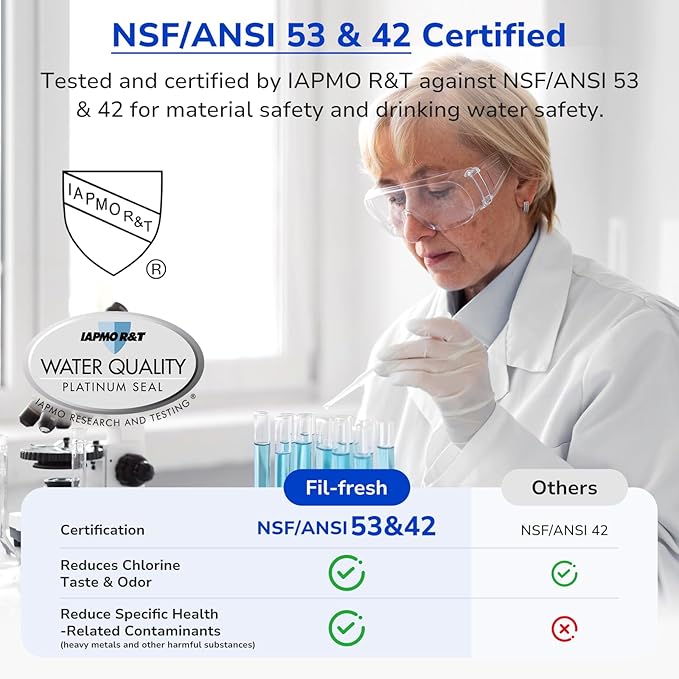 NSF/ANSI 53 & 42 Certified

Tested and certified by IAPMO R&T against NSF/ANSI 53 & 42 for material safety and drinking water safety.

IAPMO R&T
®

IAPMO R&T
WATER QUALITY
PLATINUM SEAL
IAPMO RESEARCH AND TESTING®

| | Fil-fresh | Others |
|---|---|---|
| Certification | NSF/ANSI 53&42 | NSF/ANSI 42 |
| Reduces Chlorine Taste & Odor | ✓ | ✓ |
| Reduce Specific Health -Related Contaminants (heavy metals and other harmful substances) | ✓ | ✗ |